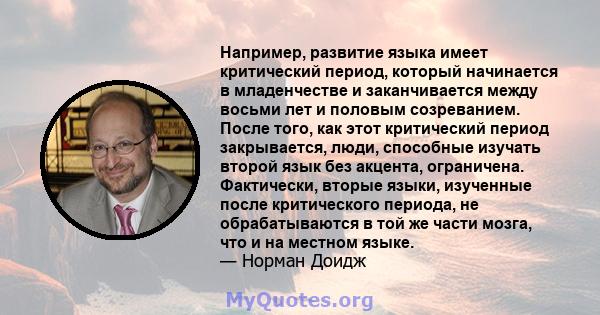 Например, развитие языка имеет критический период, который начинается в младенчестве и заканчивается между восьми лет и половым созреванием. После того, как этот критический период закрывается, люди, способные изучать второй язык без акцента, ограничена. Фактически, вторые языки, изученные после критического периода, не обрабатываются в той же части мозга, что и на местном языке.
— Норман Доидж

MyQuotes.org